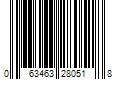 0 63463 28051 8